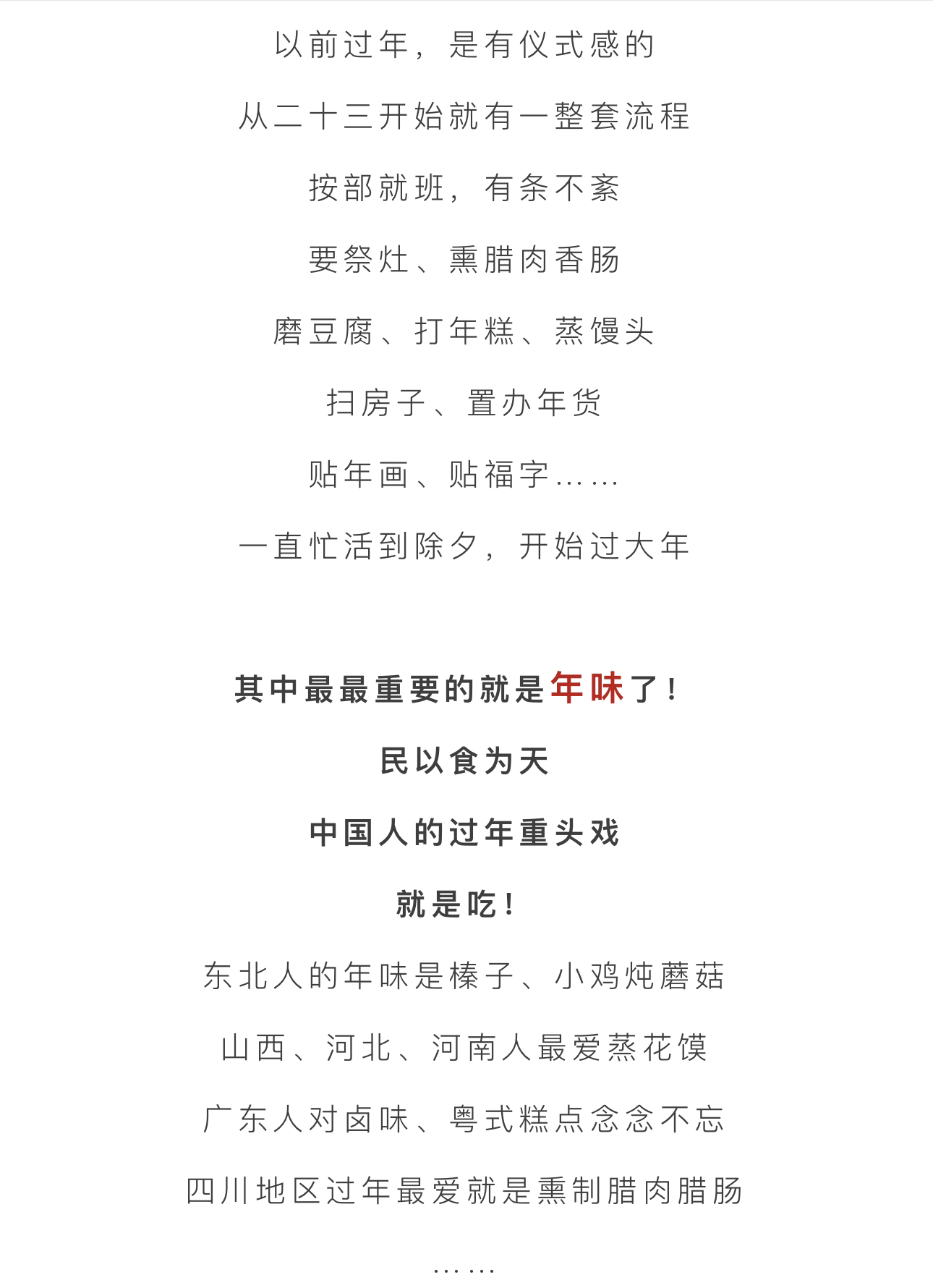 以前过年，是有仪式感的

从二十三开始就有一整套流程

按部就班，有条不紊

要祭灶、熏腊肉香肠

磨豆腐、打年糕、蒸馒头

扫房子、置办年货

贴年画、贴福字……

一直忙活到除夕，开始过大年

其中最最重要的就是年味了！

民以食为天

中国人的过年重头戏

就是吃！

东北人的年味是榛子、小鸡炖蘑菇

山西、河北、河南人最爱蒸花馍

广东人对卤味、粤式糕点念念不忘

四川地区过年最爱就是熏制腊肉腊肠

……